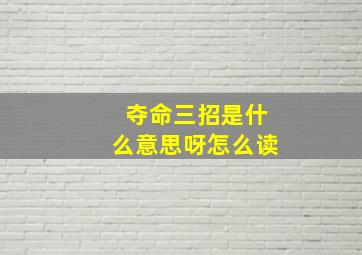 夺命三招是什么意思呀怎么读